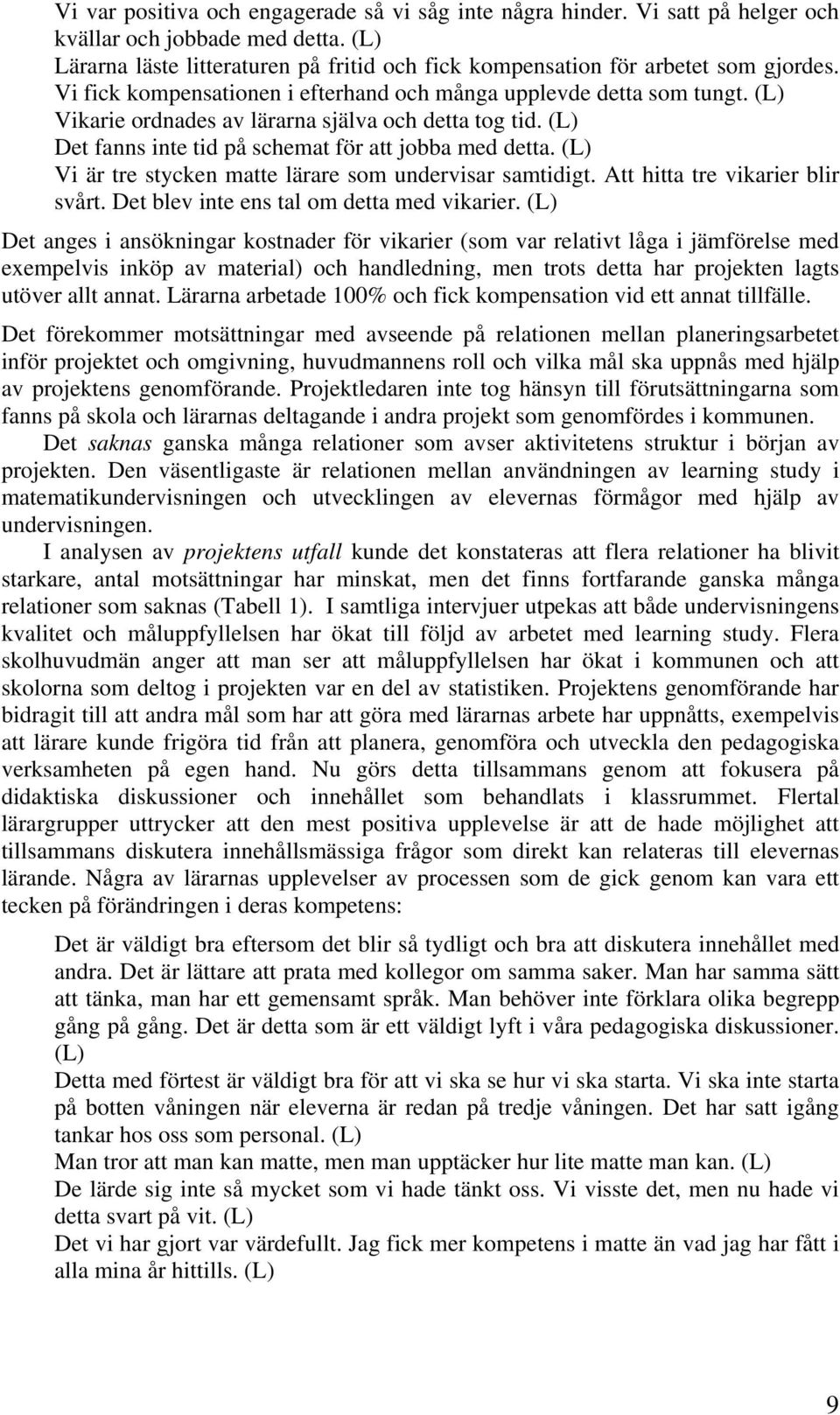 Vi var positiva och engagerade så vi såg inte några hinder. Vi satt på helger och kvällar och jobbade med detta. (L)
Lärarna läste litteraturen på fritid och fick kompensation för arbetet som gjordes.
Vi fick kompensationen i efterhand och många upplevde detta som tungt. (L)
Vikarie ordnades av lärarna själva och detta tog tid. (L)
Det fanns inte tid på schemat för att jobba med detta. (L)
Vi är tre stycken matte lärare som undervisar samtidigt. Att hitta tre vikarier blir svårt. Det blev inte ens tal om detta med vikarier. (L)

Det anges i ansökningar kostnader för vikarier (som var relativt låga i jämförelse med exempelvis inköp av material) och handledning, men trots detta har projekten lagts utöver allt annat. Lärarna arbetade 100% och fick kompensation vid ett annat tillfälle.

Det förekommer motsättningar med avseende på relationen mellan planeringsarbetet inför projektet och omgivning, huvudmannens roll och vilka mål ska uppnås med hjälp av projektens genomförande. Projektledaren inte tog hänsyn till förutsättningarna som fanns på skola och lärarnas deltagande i andra projekt som genomfördes i kommunen.

Det saknas ganska många relationer som avser aktivitetens struktur i början av projekten. Den väsentligaste är relationen mellan användningen av learning study i matematikundervisningen och utvecklingen av elevernas förmågor med hjälp av undervisningen.

I analysen av projektens utfall kunde det konstateras att flera relationer ha blivit starkare, antal motsättningar har minskat, men det finns fortfarande ganska många relationer som saknas (Tabell 1). I samtliga intervjuer utpekas att både undervisningens kvalitet och måluppfyllelsen har ökat till följd av arbetet med learning study. Flera skolhuvudmän anger att man ser att måluppfyllelsen har ökat i kommunen och att skolorna som deltog i projekten var en del av statistiken. Projektens genomförande har bidragit till att andra mål som har att göra med lärarnas arbete har uppnåtts, exempelvis att lärare kunde frigöra tid från att planera, genomföra och utveckla den pedagogiska verksamheten på egen hand. Nu görs detta tillsammans genom att fokusera på didaktiska diskussioner och innehållet som behandlats i klassrummet. Flertal lärargrupper uttrycker att den mest positiva upplevelse är att de hade möjlighet att tillsammans diskutera innehållsmässiga frågor som direkt kan relateras till elevernas lärande. Några av lärarnas upplevelser av processen som de gick genom kan vara ett tecken på förändringen i deras kompetens:

Det är väldigt bra eftersom det blir så tydligt och bra att diskutera innehållet med andra. Det är lättare att prata med kollegor om samma saker. Man har samma sätt att tänka, man har ett gemensamt språk. Man behöver inte förklara olika begrepp gång på gång. Det är detta som är ett väldigt lyft i våra pedagogiska diskussioner. (L)
Detta med förtest är väldigt bra för att vi ska se hur vi ska starta. Vi ska inte starta på botten våningen när eleverna är redan på tredje våningen. Det har satt igång tankar hos oss som personal. (L)
Man tror att man kan matte, men man upptäcker hur lite matte man kan. (L)
De lärde sig inte så mycket som vi hade tänkt oss. Vi visste det, men nu hade vi detta svart på vit. (L)
Det vi har gjort var värdefullt. Jag fick mer kompetens i matte än vad jag har fått i alla mina år hittills. (L)

9